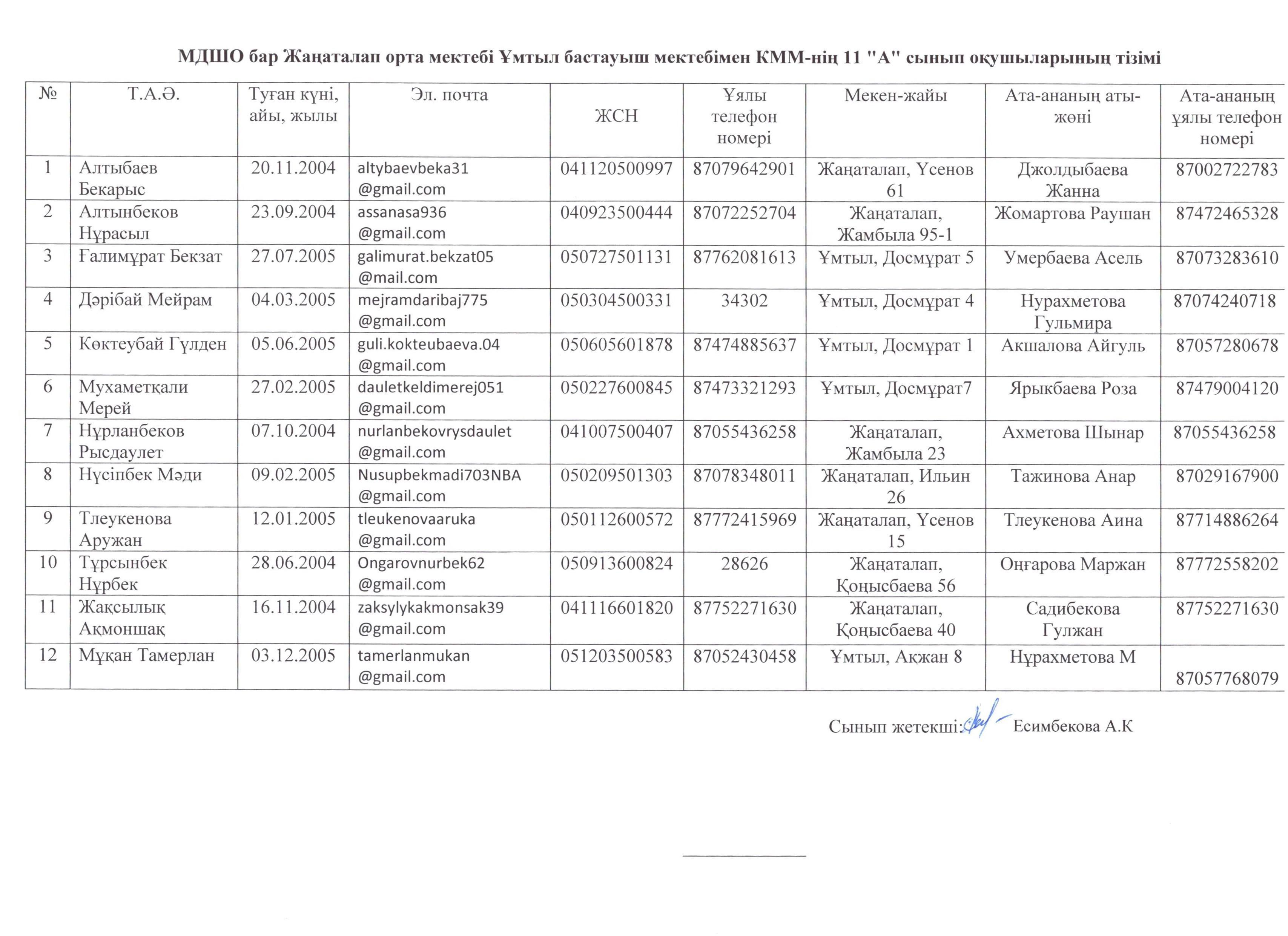 МДШО бар Жаңаталап орта мектебі Ұмтыл бастауыш мектебімен КММ-нің 11 "А" сынып оқушыларының тізімі

| № | Т.А.Ә. | Туған күні, айы, жылы | Эл. почта | ЖСН | Ұялы телефон номері | Мекен-жайы | Ата-ананың аты-жөні | Ата-ананың ұялы телефон номері |
|---|---|---|---|---|---|---|---|---|
| 1 | Алтыбаев Бекарыс | 20.11.2004 | altybaevbeka31 @gmail.com | 041120500997 | 87079642901 | Жаңаталап, Үсенов 61 | Джолдыбаева Жанна | 87002722783 |
| 2 | Алтынбеков Нұрасыл | 23.09.2004 | assanasa936 @gmail.com | 040923500444 | 87072252704 | Жаңаталап, Жамбыла 95-1 | Жомартова Раушан | 87472465328 |
| 3 | Ғалимұрат Бекзат | 27.07.2005 | galimurat.bekzat05 @mail.com | 050727501131 | 87762081613 | Ұмтыл, Досмұрат 5 | Умербаева Асель | 87073283610 |
| 4 | Дәрібай Мейрам | 04.03.2005 | mejramdaribaj775 @gmail.com | 050304500331 | 34302 | Ұмтыл, Досмұрат 4 | Нурахметова Гульмира | 87074240718 |
| 5 | Көктеубай Гүлден | 05.06.2005 | guli.kokteubaeva.04 @gmail.com | 050605601878 | 87474885637 | Ұмтыл, Досмұрат 1 | Акшалова Айгуль | 87057280678 |
| 6 | Мухаметқали Мерей | 27.02.2005 | dauletkeldimerej051 @gmail.com | 050227600845 | 87473321293 | Ұмтыл, Досмұрат7 | Ярыкбаева Роза | 87479004120 |
| 7 | Нұрланбеков Рысдаулет | 07.10.2004 | nurlanbekovrysdaulet @gmail.com | 041007500407 | 87055436258 | Жаңаталап, Жамбыла 23 | Ахметова Шынар | 87055436258 |
| 8 | Нүсіпбек Мәди | 09.02.2005 | Nusupbekmadi703NBA @gmail.com | 050209501303 | 87078348011 | Жаңаталап, Ильин 26 | Тажинова Анар | 87029167900 |
| 9 | Тлеукенова Аружан | 12.01.2005 | tleukenovaaruka @gmail.com | 050112600572 | 87772415969 | Жаңаталап, Үсенов 15 | Тлеукенова Аина | 87714886264 |
| 10 | Тұрсынбек Нұрбек | 28.06.2004 | Ongarovnurbek62 @gmail.com | 050913600824 | 28626 | Жаңаталап, Қоңысбаева 56 | Оңғарова Маржан | 87772558202 |
| 11 | Жақсылық Ақмоншақ | 16.11.2004 | zaksylykakmonsak39 @gmail.com | 041116601820 | 87752271630 | Жаңаталап, Қоңысбаева 40 | Садибекова Гулжан | 87752271630 |
| 12 | Мұқан Тамерлан | 03.12.2005 | tamerlanmukan @gmail.com | 051203500583 | 87052430458 | Ұмтыл, Ақжан 8 | Нұрахметова М | 87057768079 |

Сынып жетекші: Есимбекова А.К